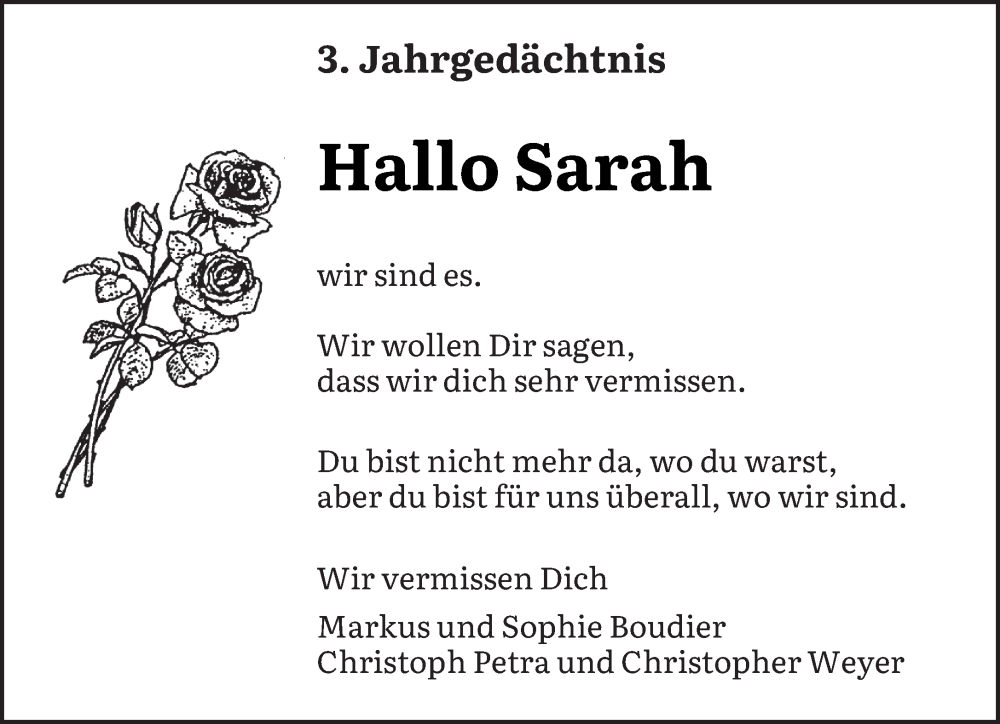 3. Jahrgedächtnis

Hallo Sarah

wir sind es.

Wir wollen Dir sagen,
dass wir dich sehr vermissen.

Du bist nicht mehr da, wo du warst,
aber du bist für uns überall, wo wir sind.

Wir vermissen Dich

Markus und Sophie Boudier
Christoph Petra und Christopher Weyer